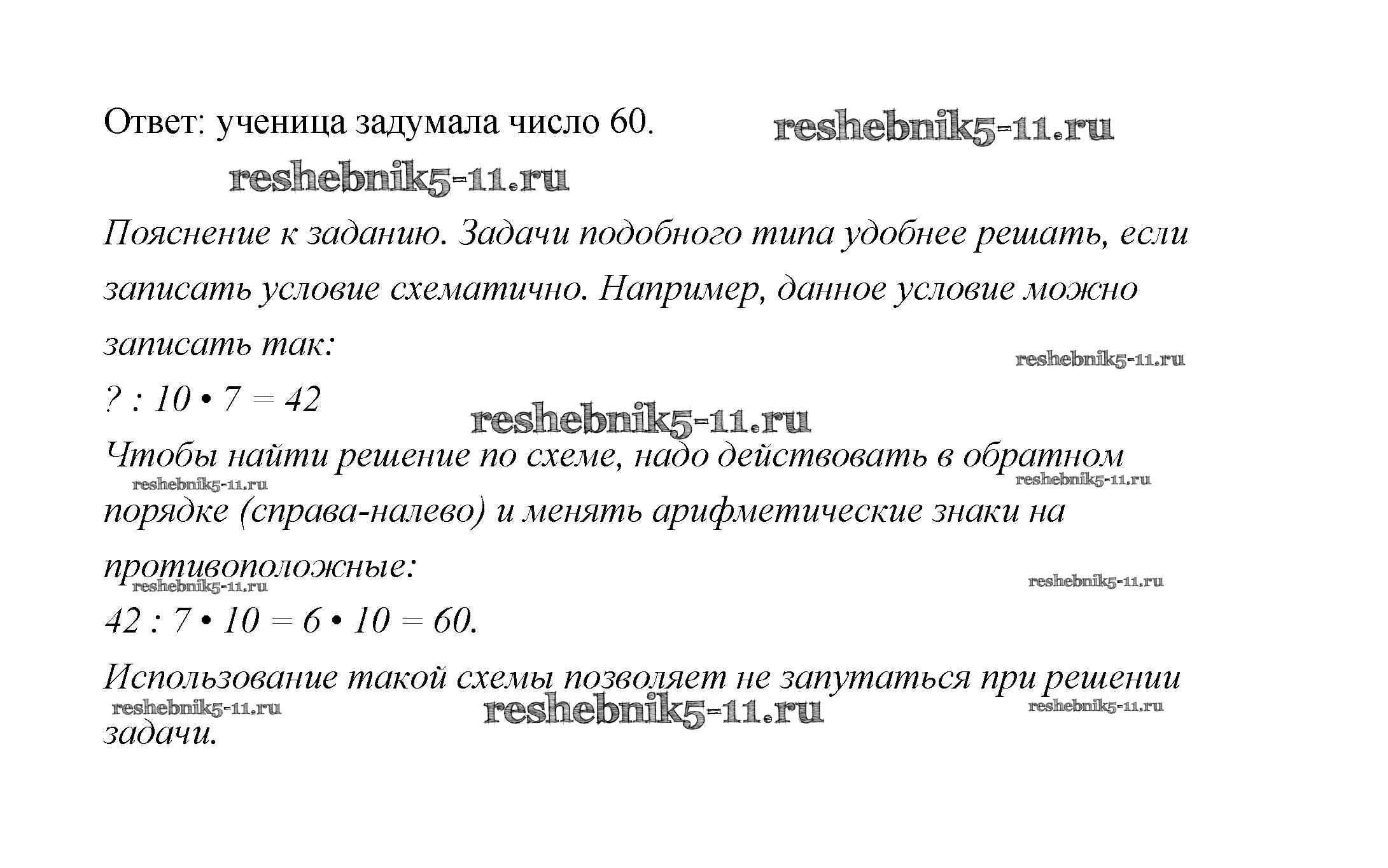 Ответ: ученица задумала число 60. reshebnik5-11.ru

reshebnik5-11.ru

Пояснение к заданию. Задачи подобного типа удобнее решать, если записать условие схематично. Например, данное условие можно записать так:

reshebnik5-11.ru

$? : 10 \cdot 7 = 42$

reshebnik5-11.ru

Чтобы найти решение по схеме, надо действовать в обратном порядке (справа-налево) и менять арифметические знаки на противоположные:

reshebnik5-11.ru reshebnik5-11.ru reshebnik5-11.ru reshebnik5-11.ru

$42 : 7 \cdot 10 = 6 \cdot 10 = 60.$

Использование такой схемы позволяет не запутаться при решении задачи.

reshebnik5-11.ru reshebnik5-11.ru reshebnik5-11.ru